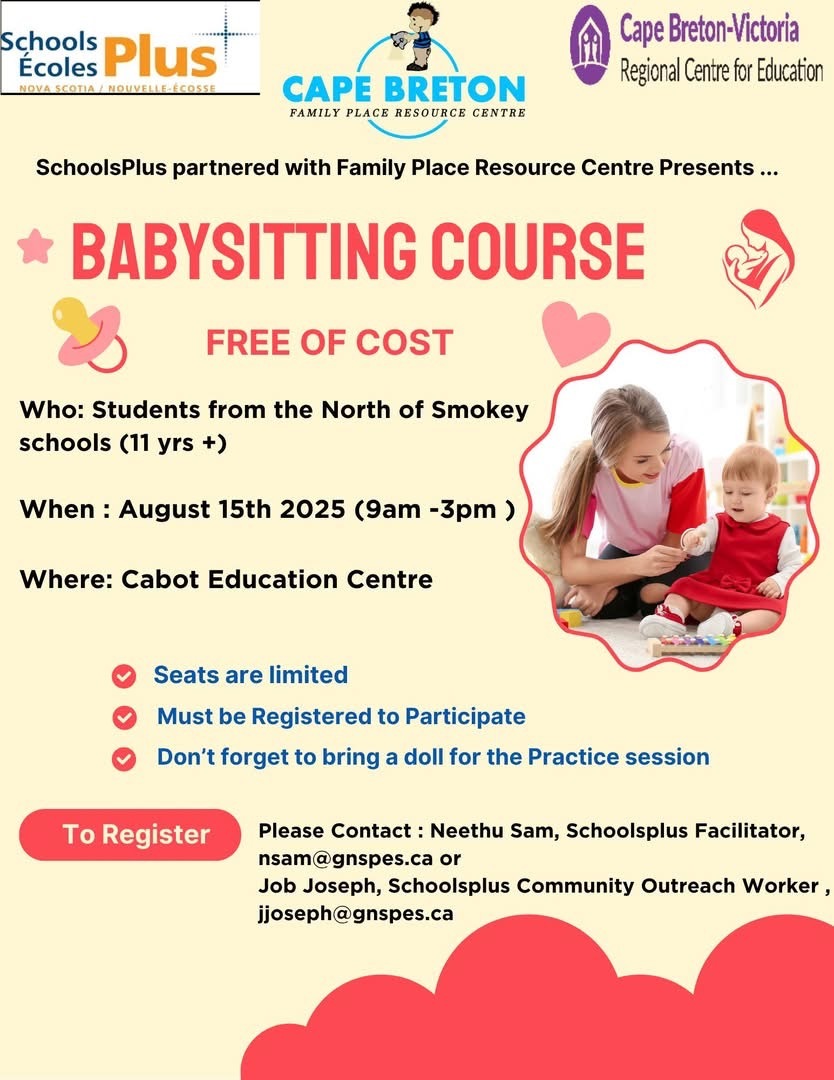 Schools Écoles Plus
NOVA SCOTIA / NOUVELLE-ÉCOSSE

CAPE BRETON
FAMILY PLACE RESOURCE CENTRE

Cape Breton-Victoria
Regional Centre for Education

SchoolsPlus partnered with Family Place Resource Centre Presents ...

BABYSITTING COURSE

FREE OF COST

Who: Students from the North of Smokey schools (11 yrs +)

When : August 15th 2025 (9am -3pm )

Where: Cabot Education Centre

Seats are limited

Must be Registered to Participate

Don't forget to bring a doll for the Practice session

To Register

Please Contact : Neethu Sam, Schoolsplus Facilitator, nsam@gnspes.ca or
Job Joseph, Schoolsplus Community Outreach Worker , jjoseph@gnspes.ca